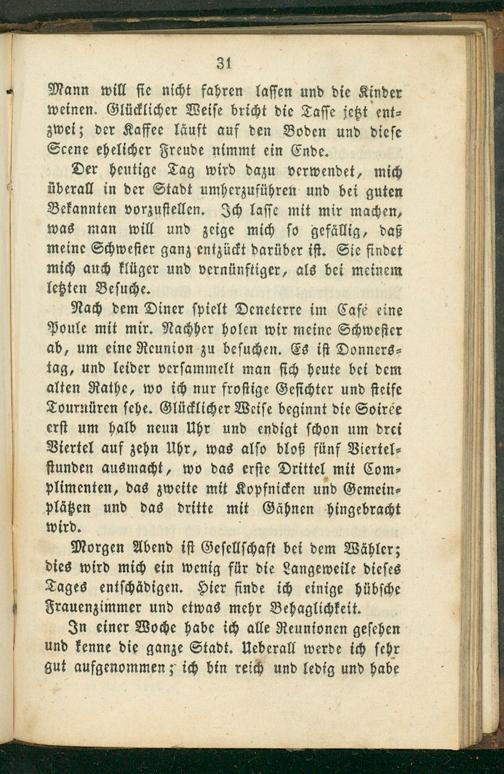 31

Mann will sie nicht fahren lassen und die Kinder weinen. Glücklicher Weise bricht die Tasse jetzt entzwei; der Kaffee läuft auf den Boden und diese Scene ehelicher Freude nimmt ein Ende.

Der heutige Tag wird dazu verwendet, mich überall in der Stadt umherzuführen und bei guten Bekannten vorzustellen. Ich lasse mit mir machen, was man will und zeige mich so gefällig, daß meine Schwester ganz entzückt darüber ist. Sie findet mich auch klüger und vernünftiger, als bei meinem letzten Besuche.

Nach dem Diner spielt Deneterre im Café eine Poule mit mir. Nachher holen wir meine Schwester ab, um eine Reunion zu besuchen. Es ist Donnerstag, und leider versammelt man sich heute bei dem alten Rathe, wo ich nur frostige Gesichter und steife Tournüren sehe. Glücklicher Weise beginnt die Soirée erst um halb neun Uhr und endigt schon um drei Viertel auf zehn Uhr, was also bloß fünf Viertelstunden ausmacht, wo das erste Drittel mit Complimenten, das zweite mit Kopfnicken und Gemeinplätzen und das dritte mit Gähnen hingebracht wird.

Morgen Abend ist Gesellschaft bei dem Wähler; dies wird mich ein wenig für die Langeweile dieses Tages entschädigen. Hier finde ich einige hübsche Frauenzimmer und etwas mehr Behaglichkeit.

In einer Woche habe ich alle Reunionen gesehen und kenne die ganze Stadt. Ueberall werde ich sehr gut aufgenommen; ich bin reich und ledig und habe